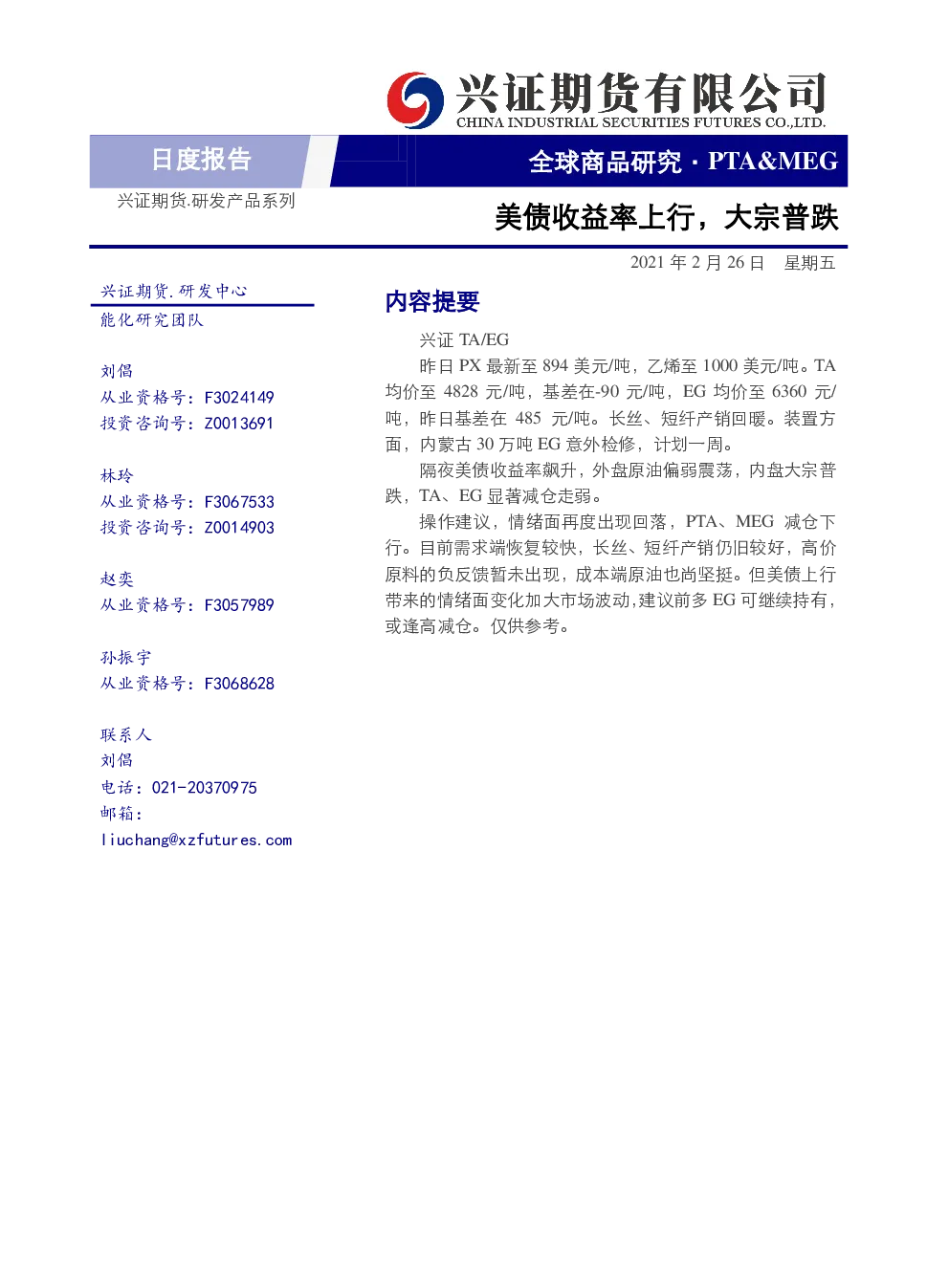 兴证期货有限公司
CHINA INDUSTRIAL SECURITIES FUTURES CO.,LTD.

日度报告

全球商品研究 · PTA&MEG

兴证期货.研发产品系列

美债收益率上行，大宗普跌

2021 年 2 月 26 日 星期五

兴证期货.研发中心
能化研究团队

刘倡
从业资格号：F3024149
投资咨询号：Z0013691

林玲
从业资格号：F3067533
投资咨询号：Z0014903

赵奕
从业资格号：F3057989

孙振宇
从业资格号：F3068628

联系人
刘倡
电话：021-20370975
邮箱：
liuchang@xzfutures.com

内容提要

兴证 TA/EG

昨日 PX 最新至 894 美元/吨，乙烯至 1000 美元/吨。TA 均价至 4828 元/吨，基差在-90 元/吨，EG 均价至 6360 元/吨，昨日基差在 485 元/吨。长丝、短纤产销回暖。装置方面，内蒙古 30 万吨 EG 意外检修，计划一周。

隔夜美债收益率飙升，外盘原油偏弱震荡，内盘大宗普跌，TA、EG 显著减仓走弱。

操作建议，情绪面再度出现回落，PTA、MEG 减仓下行。目前需求端恢复较快，长丝、短纤产销仍旧较好，高价原料的负反馈暂未出现，成本端原油也尚坚挺。但美债上行带来的情绪面变化加大市场波动，建议前多 EG 可继续持有，或逢高减仓。仅供参考。